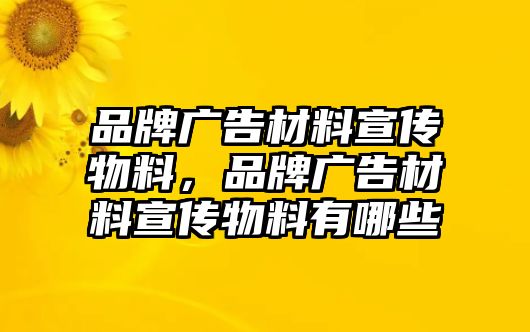 品牌广告材料宣传物料，品牌广告材料宣传物料有哪些